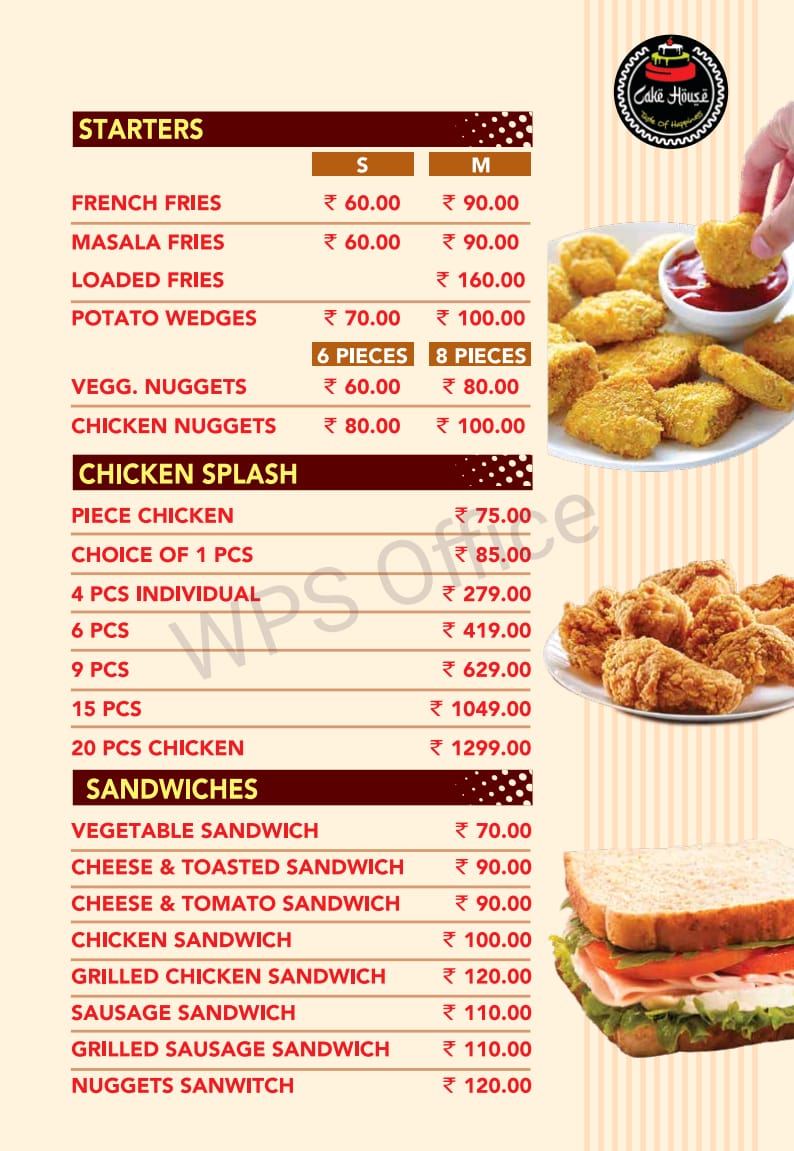 Cake House
Taste Of Happiness

STARTERS

| | S | M |
|---|---|---|
| FRENCH FRIES | ₹ 60.00 | ₹ 90.00 |
| MASALA FRIES | ₹ 60.00 | ₹ 90.00 |
| LOADED FRIES | | ₹ 160.00 |
| POTATO WEDGES | ₹ 70.00 | ₹ 100.00 |
| | 6 PIECES | 8 PIECES |
| VEGG. NUGGETS | ₹ 60.00 | ₹ 80.00 |
| CHICKEN NUGGETS | ₹ 80.00 | ₹ 100.00 |

CHICKEN SPLASH

| | |
|---|---|
| PIECE CHICKEN | ₹ 75.00 |
| CHOICE OF 1 PCS | ₹ 85.00 |
| 4 PCS INDIVIDUAL | ₹ 279.00 |
| 6 PCS | ₹ 419.00 |
| 9 PCS | ₹ 629.00 |
| 15 PCS | ₹ 1049.00 |
| 20 PCS CHICKEN | ₹ 1299.00 |

SANDWICHES

| | |
|---|---|
| VEGETABLE SANDWICH | ₹ 70.00 |
| CHEESE & TOASTED SANDWICH | ₹ 90.00 |
| CHEESE & TOMATO SANDWICH | ₹ 90.00 |
| CHICKEN SANDWICH | ₹ 100.00 |
| GRILLED CHICKEN SANDWICH | ₹ 120.00 |
| SAUSAGE SANDWICH | ₹ 110.00 |
| GRILLED SAUSAGE SANDWICH | ₹ 110.00 |
| NUGGETS SANWITCH | ₹ 120.00 |

WPS Office